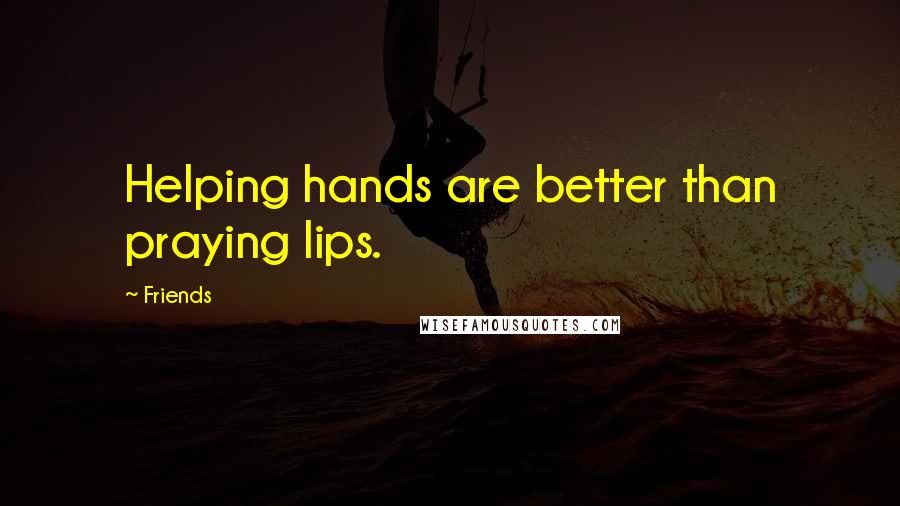 Helping hands are better than praying lips.

~ Friends

WISEFAMOUSQUOTES.COM